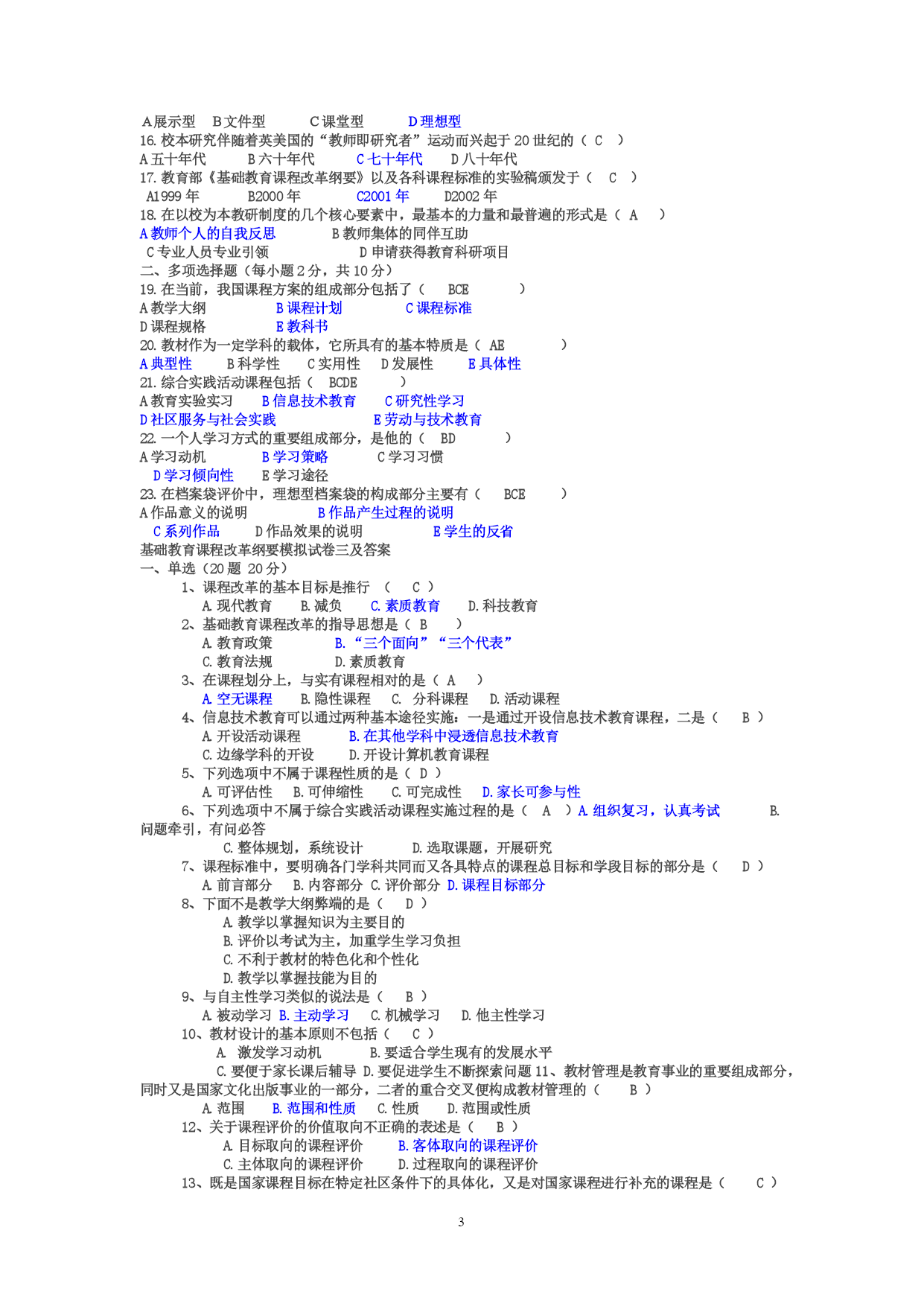 A 展示型　B 文件型　　C 课堂型　　　D 理想型
16. 校本研究伴随着英美国的“教师即研究者”运动而兴起于 20 世纪的（ C ）
A 五十年代　　B 六十年代　　　C 七十年代　　D 八十年代
17. 教育部《基础教育课程改革纲要》以及各科课程标准的实验稿颁发于（　C　）
A1999 年　　　B2000 年　　　　C2001 年　　　D2002 年
18. 在以校为本教研制度的几个核心要素中，最基本的力量和最普遍的形式是（ A　）
A 教师个人的自我反思　　　　　B 教师集体的同伴互助
C 专业人员专业引领　　　　　　D 申请获得教育科研项目
二、多项选择题（每小题 2 分，共 10 分）
19. 在当前，我国课程方案的组成部分包括了（　 BCE　　　）
A 教学大纲　　　　B 课程计划　　　C 课程标准
D 课程规格　　　　E 教科书
20. 教材作为一定学科的载体，它所具有的基本特质是（ AE　　　　）
A 典型性　　B 科学性　　C 实用性　D 发展性　　E 具体性
21. 综合实践活动课程包括（　BCDE　　　）
A 教育实验实习　　B 信息技术教育　　C 研究性学习
D 社区服务与社会实践　　　　　　E 劳动与技术教育
22. 一个人学习方式的重要组成部分，是他的（　BD　　　）
A 学习动机　　　B 学习策略　　　C 学习习惯
D 学习倾向性　　E 学习途径
23. 在档案袋评价中，理想型档案袋的构成部分主要有（　 BCE　　）
A 作品意义的说明　　　　　　B 作品产生过程的说明
C 系列作品　　　D 作品效果的说明　　　　　E 学生的反省
基础教育课程改革纲要模拟试卷三及答案
一、单选（20 题 20 分）
1、课程改革的基本目标是推行　（　 C ）
A. 现代教育　　B. 减负　　C. 素质教育　　D. 科技教育
2、基础教育课程改革的指导思想是（ B　　）
A. 教育政策　　　　　B. “三个面向”“三个代表”
C. 教育法规　　　　　D. 素质教育
3、在课程划分上，与实有课程相对的是（ A　 ）
A. 空无课程　　B. 隐性课程　　C. 分科课程　　D. 活动课程
4、信息技术教育可以通过两种基本途径实施：一是通过开设信息技术教育课程，二是（　 B ）
A. 开设活动课程　　　　B. 在其他学科中浸透信息技术教育
C. 边缘学科的开设　　　D. 开设计算机教育课程
5、下列选项中不属于课程性质的是（ D ）
A. 可评估性　　B. 可伸缩性　　C. 可完成性　　D. 家长可参与性
6、下列选项中不属于综合实践活动课程实施过程的是（　A　）A. 组织复习，认真考试　　　B. 问题牵引，有问必答
C. 整体规划，系统设计　　　　D. 选取课题，开展研究
7、课程标准中，要明确各门学科共同而又各具特点的课程总目标和学段目标的部分是（　 D ）
A. 前言部分　　B. 内容部分 C. 评价部分 D. 课程目标部分
8、下面不是教学大纲弊端的是（　 D ）
A. 教学以掌握知识为主要目的
B. 评价以考试为主，加重学生学习负担
C. 不利于教材的特色化和个性化
D. 教学以掌握技能为目的
9、与自主性学习类似的说法是（　 B ）
A. 被动学习 B. 主动学习　　C. 机械学习　　D. 他主性学习
10、教材设计的基本原则不包括（　 C ）
A.　激发学习动机　　　　B. 要适合学生现有的发展水平
C. 要便于家长课后辅导 D. 要促进学生不断探索问题 11、教材管理是教育事业的重要组成部分，同时又是国家文化出版事业的一部分，二者的重合交叉便构成教材管理的（　　B ）
A. 范围　　　B. 范围和性质　　C. 性质　　D. 范围或性质
12、关于课程评价的价值取向不正确的表述是（　　B ）
A. 目标取向的课程评价　　　B. 客体取向的课程评价
C. 主体取向的课程评价　　　D. 过程取向的课程评价
13、既是国家课程目标在特定社区条件下的具体化，又是对国家课程进行补充的课程是（　　C ）

3